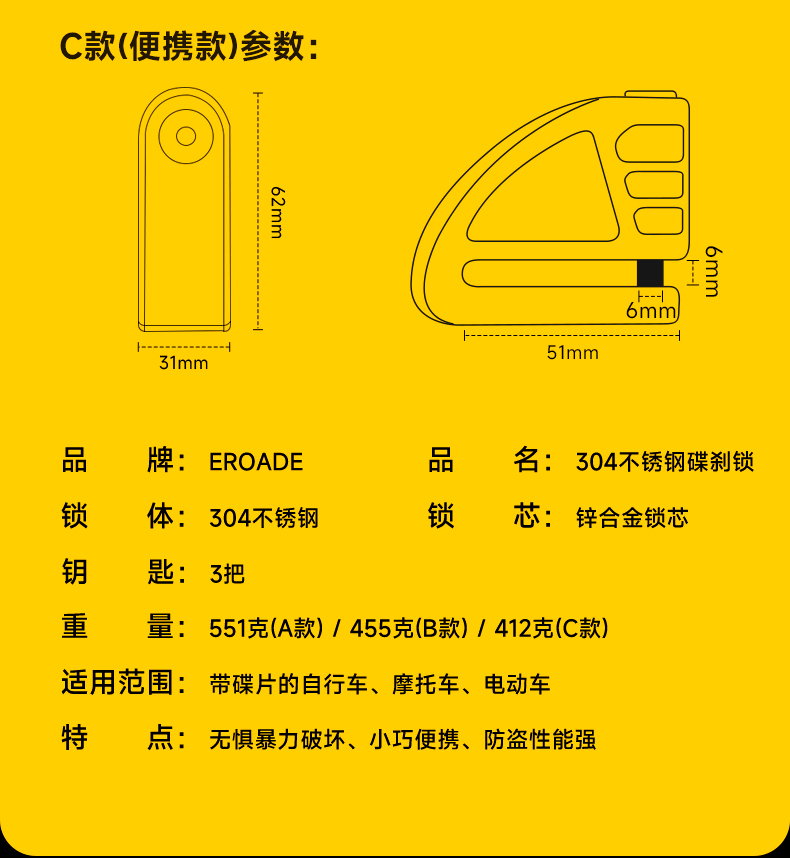 C款(便携款)参数:

62mm

31mm

6mm

6mm

51mm

品 牌: EROADE

品 名: 304不锈钢碟刹锁

锁 体: 304不锈钢

锁 芯: 锌合金锁芯

钥 匙: 3把

重 量: 551克(A款) / 455克(B款) / 412克(C款)

适用范围: 带碟片的自行车、摩托车、电动车

特 点: 无惧暴力破坏、小巧便携、防盗性能强